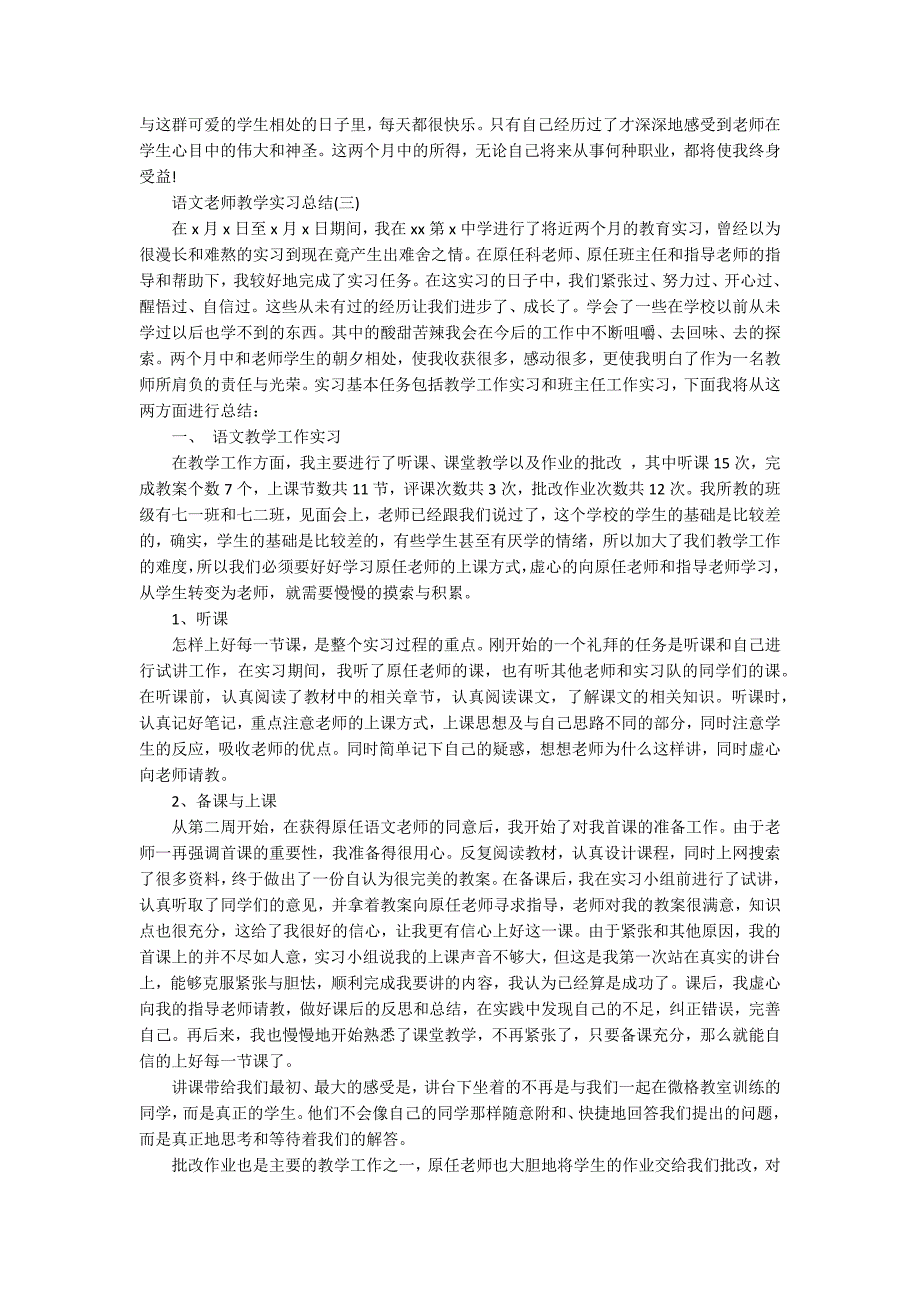 与这群可爱的学生相处的日子里，每天都很快乐。只有自己经历过了才深深地感受到老师在学生心目中的伟大和神圣。这两个月中的所得，无论自己将来从事何种职业，都将使我终身受益!

语文老师教学实习总结(三)

在 x 月 x 日至 x 月 x 日期间，我在 xx 第 x 中学进行了将近两个月的教育实习，曾经以为很漫长和难熬的实习到现在竟产生出难舍之情。在原任科老师、原任班主任和指导老师的指导和帮助下，我较好地完成了实习任务。在这实习的日子中，我们紧张过、努力过、开心过、醒悟过、自信过。这些从未有过的经历让我们进步了、成长了。学会了一些在学校以前从未学过以后也学不到的东西。其中的酸甜苦辣我会在今后的工作中不断咀嚼、去回味、去的探索。两个月中和老师学生的朝夕相处，使我收获很多，感动很多，更使我明白了作为一名教师所肩负的责任与光荣。实习基本任务包括教学工作实习和班主任工作实习，下面我将从这两方面进行总结：

一、 语文教学工作实习

在教学工作方面，我主要进行了听课、课堂教学以及作业的批改 ，其中听课 15 次，完成教案个数 7 个，上课节数共 11 节，评课次数共 3 次，批改作业次数共 12 次。我所教的班级有七一班和七二班，见面会上，老师已经跟我们说过了，这个学校的学生的基础是比较差的，确实，学生的基础是比较差的，有些学生甚至有厌学的情绪，所以加大了我们教学工作的难度，所以我们必须要好好学习原任老师的上课方式，虚心的向原任老师和指导老师学习，从学生转变为老师，就需要慢慢的摸索与积累。

1、听课

怎样上好每一节课，是整个实习过程的重点。刚开始的一个礼拜的任务是听课和自己进行试讲工作，在实习期间，我听了原任老师的课，也有听其他老师和实习队的同学们的课。在听课前，认真阅读了教材中的相关章节，认真阅读课文，了解课文的相关知识。听课时，认真记好笔记，重点注意老师的上课方式，上课思想及与自己思路不同的部分，同时注意学生的反应，吸收老师的优点。同时简单记下自己的疑惑，想想老师为什么这样讲，同时虚心向老师请教。

2、备课与上课

从第二周开始，在获得原任语文老师的同意后，我开始了对我首课的准备工作。由于老师一再强调首课的重要性，我准备得很用心。反复阅读教材，认真设计课程，同时上网搜索了很多资料，终于做出了一份自认为很完美的教案。在备课后，我在实习小组前进行了试讲，认真听取了同学们的意见，并拿着教案向原任老师寻求指导，老师对我的教案很满意，知识点也很充分，这给了我很好的信心，让我更有信心上好这一课。由于紧张和其他原因，我的首课上的并不尽如人意，实习小组说我的上课声音不够大，但这是我第一次站在真实的讲台上，能够克服紧张与胆怯，顺利完成我要讲的内容，我认为已经算是成功了。课后，我虚心向我的指导老师请教，做好课后的反思和总结，在实践中发现自己的不足，纠正错误，完善自己。再后来，我也慢慢地开始熟悉了课堂教学，不再紧张了，只要备课充分，那么就能自信的上好每一节课了。

讲课带给我们最初、最大的感受是，讲台下坐着的不再是与我们一起在微格教室训练的同学，而是真正的学生。他们不会像自己的同学那样随意附和、快捷地回答我们提出的问题，而是真正地思考和等待着我们的解答。

批改作业也是主要的教学工作之一，原任老师也大胆地将学生的作业交给我们批改，对